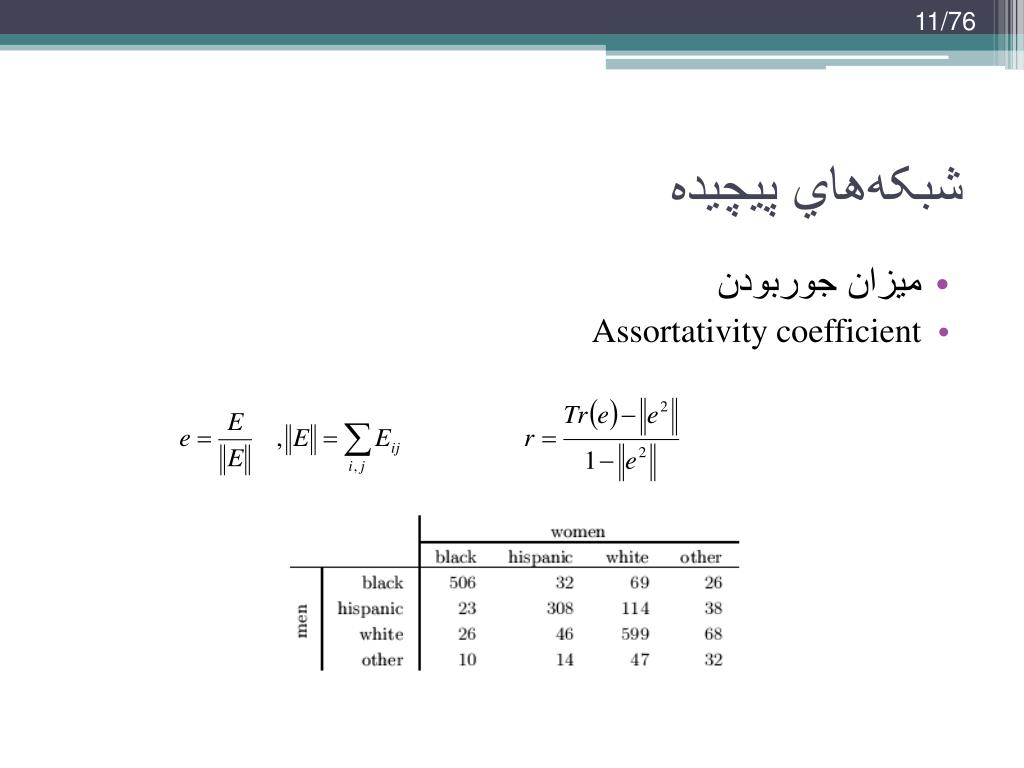 11/76

شبکه‌هاي پيچيده

• ميزان جوربودن
• Assortativity coefficient

$e = \frac{E}{\|E\|}$ $, \|E\| = \sum_{i,j} E_{ij}$ $r = \frac{Tr(e) - \|e^2\|}{1 - \|e^2\|}$

| | | women | | | |
|---|---|---|---|---|---|
| | | black | hispanic | white | other |
| men | black | 506 | 32 | 69 | 26 |
| | hispanic | 23 | 308 | 114 | 38 |
| | white | 26 | 46 | 599 | 68 |
| | other | 10 | 14 | 47 | 32 |